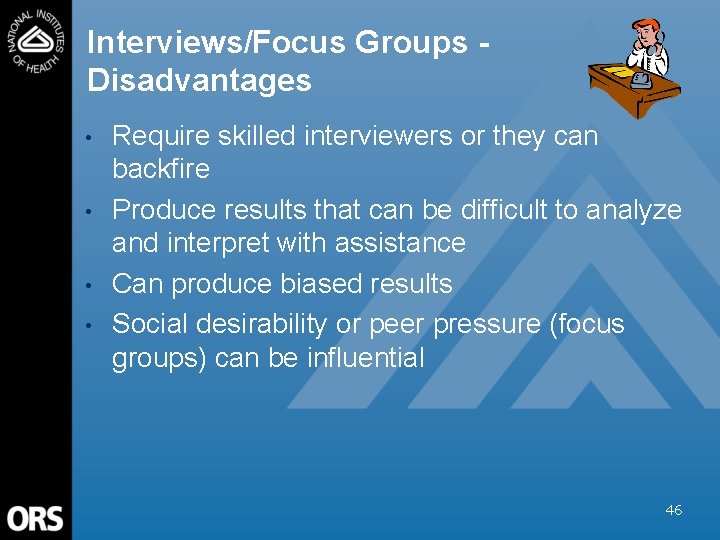 NATIONAL INSTITUTES OF HEALTH

Interviews/Focus Groups - Disadvantages

• Require skilled interviewers or they can backfire
• Produce results that can be difficult to analyze and interpret with assistance
• Can produce biased results
• Social desirability or peer pressure (focus groups) can be influential

ORS

46